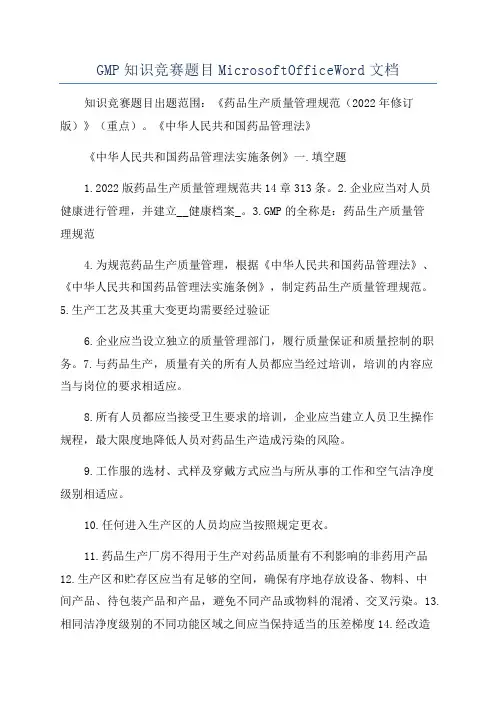 GMP知识竞赛题目MicrosoftOfficeWord文档

知识竞赛题目出题范围：《药品生产质量管理规范（2022年修订版）》（重点）。《中华人民共和国药品管理法》

《中华人民共和国药品管理法实施条例》一.填空题

1.2022版药品生产质量管理规范共14章313条。2.企业应当对人员健康进行管理，并建立__健康档案_。3.GMP的全称是：药品生产质量管理规范

4.为规范药品生产质量管理，根据《中华人民共和国药品管理法》、《中华人民共和国药品管理法实施条例》，制定药品生产质量管理规范。5.生产工艺及其重大变更均需要经过验证

6.企业应当设立独立的质量管理部门，履行质量保证和质量控制的职务。7.与药品生产，质量有关的所有人员都应当经过培训，培训的内容应当与岗位的要求相适应。

8.所有人员都应当接受卫生要求的培训，企业应当建立人员卫生操作规程，最大限度地降低人员对药品生产造成污染的风险。

9.工作服的选材、式样及穿戴方式应当与所从事的工作和空气洁净度级别相适应。

10.任何进入生产区的人员均应当按照规定更衣。

11.药品生产厂房不得用于生产对药品质量有不利影响的非药用产品12.生产区和贮存区应当有足够的空间，确保有序地存放设备、物料、中间产品、待包装产品和产品，避免不同产品或物料的混淆、交叉污染。13.相同洁净度级别的不同功能区域之间应当保持适当的压差梯度14.经改造